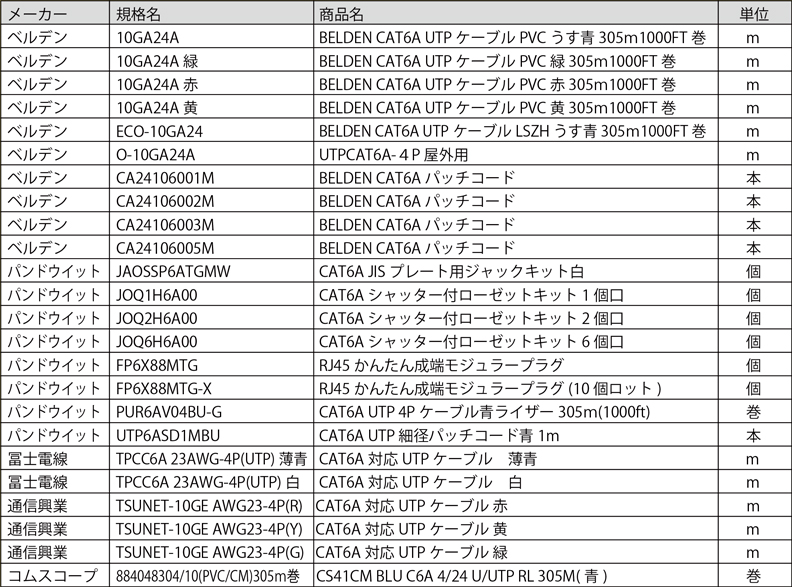 | メーカー | 規格名 | 商品名 | 単位 |
|---|---|---|---|
| ベルデン | 10GA24A | BELDEN CAT6A UTP ケーブル PVC うす青 305m1000FT 巻 | m |
| ベルデン | 10GA24A 緑 | BELDEN CAT6A UTP ケーブル PVC 緑 305m1000FT 巻 | m |
| ベルデン | 10GA24A 赤 | BELDEN CAT6A UTP ケーブル PVC 赤 305m1000FT 巻 | m |
| ベルデン | 10GA24A 黄 | BELDEN CAT6A UTP ケーブル PVC 黄 305m1000FT 巻 | m |
| ベルデン | ECO-10GA24 | BELDEN CAT6A UTP ケーブル LSZH うす青 305m1000FT 巻 | m |
| ベルデン | O-10GA24A | UTPCAT6A- 4 P 屋外用 | m |
| ベルデン | CA24106001M | BELDEN CAT6A パッチコード | 本 |
| ベルデン | CA24106002M | BELDEN CAT6A パッチコード | 本 |
| ベルデン | CA24106003M | BELDEN CAT6A パッチコード | 本 |
| ベルデン | CA24106005M | BELDEN CAT6A パッチコード | 本 |
| パンドウイット | JAOSSP6ATGMW | CAT6A JIS プレート用ジャックキット白 | 個 |
| パンドウイット | JOQ1H6A00 | CAT6A シャッター付ローゼットキット 1 個口 | 個 |
| パンドウイット | JOQ2H6A00 | CAT6A シャッター付ローゼットキット 2 個口 | 個 |
| パンドウイット | JOQ6H6A00 | CAT6A シャッター付ローゼットキット 6 個口 | 個 |
| パンドウイット | FP6X88MTG | RJ45 かんたん成端モジュラープラグ | 個 |
| パンドウイット | FP6X88MTG-X | RJ45 かんたん成端モジュラープラグ (10 個ロット ) | 個 |
| パンドウイット | PUR6AV04BU-G | CAT6A UTP 4P ケーブル青ライザー 305m(1000ft) | 巻 |
| パンドウイット | UTP6ASD1MBU | CAT6A UTP 細径パッチコード青 1m | 本 |
| 冨士電線 | TPCC6A 23AWG-4P(UTP) 薄青 | CAT6A 対応 UTP ケーブル　薄青 | m |
| 冨士電線 | TPCC6A 23AWG-4P(UTP) 白 | CAT6A 対応 UTP ケーブル　白 | m |
| 通信興業 | TSUNET-10GE AWG23-4P(R) | CAT6A 対応 UTP ケーブル 赤 | m |
| 通信興業 | TSUNET-10GE AWG23-4P(Y) | CAT6A 対応 UTP ケーブル 黄 | m |
| 通信興業 | TSUNET-10GE AWG23-4P(G) | CAT6A 対応 UTP ケーブル 緑 | m |
| コムスコープ | 884048304/10(PVC/CM)305m巻 | CS41CM BLU C6A 4/24 U/UTP RL 305M( 青 ) | 巻 |